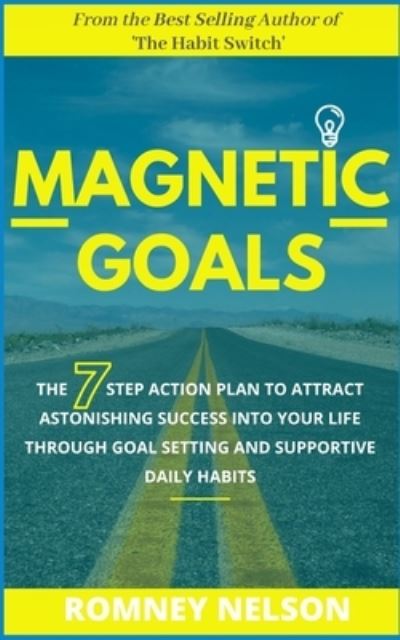 From the Best Selling Author of 'The Habit Switch'

MAGNETIC

GOALS

THE 7 STEP ACTION PLAN TO ATTRACT ASTONISHING SUCCESS INTO YOUR LIFE THROUGH GOAL SETTING AND SUPPORTIVE DAILY HABITS

ROMNEY NELSON